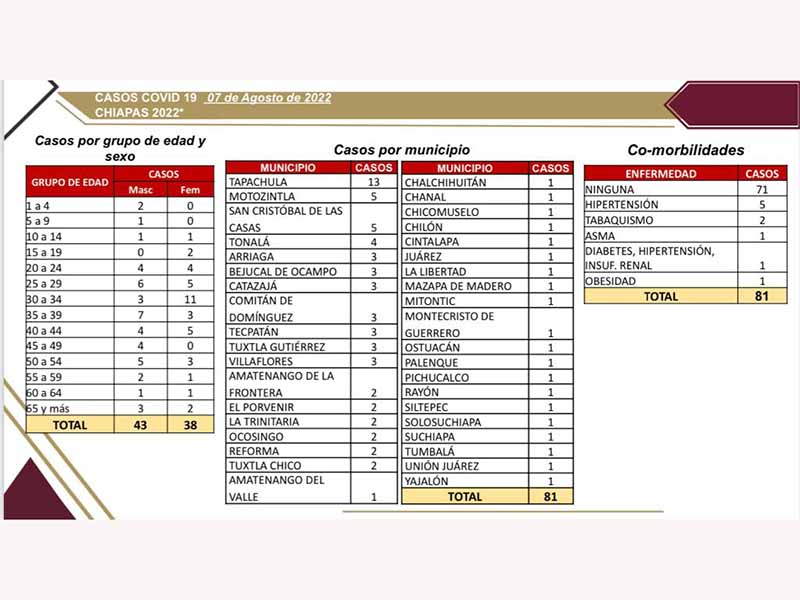 CASOS COVID 19 07 de Agosto de 2022
CHIAPAS 2022*

Casos por grupo de edad y sexo

| GRUPO DE EDAD | CASOS Masc | CASOS Fem |
|---|---|---|
| 1 a 4 | 2 | 0 |
| 5 a 9 | 1 | 0 |
| 10 a 14 | 1 | 1 |
| 15 a 19 | 0 | 2 |
| 20 a 24 | 4 | 4 |
| 25 a 29 | 6 | 5 |
| 30 a 34 | 3 | 11 |
| 35 a 39 | 7 | 3 |
| 40 a 44 | 4 | 5 |
| 45 a 49 | 4 | 0 |
| 50 a 54 | 5 | 3 |
| 55 a 59 | 2 | 1 |
| 60 a 64 | 1 | 1 |
| 65 y más | 3 | 2 |
| TOTAL | 43 | 38 |

Casos por municipio

| MUNICIPIO | CASOS |
|---|---|
| TAPACHULA | 13 |
| MOTOZINTLA | 5 |
| SAN CRISTÓBAL DE LAS CASAS | 5 |
| TONALÁ | 4 |
| ARRIAGA | 3 |
| BEJUCAL DE OCAMPO | 3 |
| CATAZAJÁ | 3 |
| COMITÁN DE DOMÍNGUEZ | 3 |
| TECPATÁN | 3 |
| TUXTLA GUTIÉRREZ | 3 |
| VILLAFLORES | 3 |
| AMATENANGO DE LA FRONTERA | 2 |
| EL PORVENIR | 2 |
| LA TRINITARIA | 2 |
| OCOSINGO | 2 |
| REFORMA | 2 |
| TUXTLA CHICO | 2 |
| AMATENANGO DEL VALLE | 1 |

| MUNICIPIO | CASOS |
|---|---|
| CHALCHIHUITÁN | 1 |
| CHANAL | 1 |
| CHICOMUSELO | 1 |
| CHILÓN | 1 |
| CINTALAPA | 1 |
| JUÁREZ | 1 |
| LA LIBERTAD | 1 |
| MAZAPA DE MADERO | 1 |
| MITONTIC | 1 |
| MONTECRISTO DE GUERRERO | 1 |
| OSTUACÁN | 1 |
| PALENQUE | 1 |
| PICHUCALCO | 1 |
| RAYÓN | 1 |
| SILTEPEC | 1 |
| SOLOSUCHIAPA | 1 |
| SUCHIAPA | 1 |
| TUMBALÁ | 1 |
| UNIÓN JUÁREZ | 1 |
| YAJALÓN | 1 |
| TOTAL | 81 |

Co-morbilidades

| ENFERMEDAD | CASOS |
|---|---|
| NINGUNA | 71 |
| HIPERTENSIÓN | 5 |
| TABAQUISMO | 2 |
| ASMA | 1 |
| DIABETES, HIPERTENSIÓN, INSUF. RENAL | 1 |
| OBESIDAD | 1 |
| TOTAL | 81 |